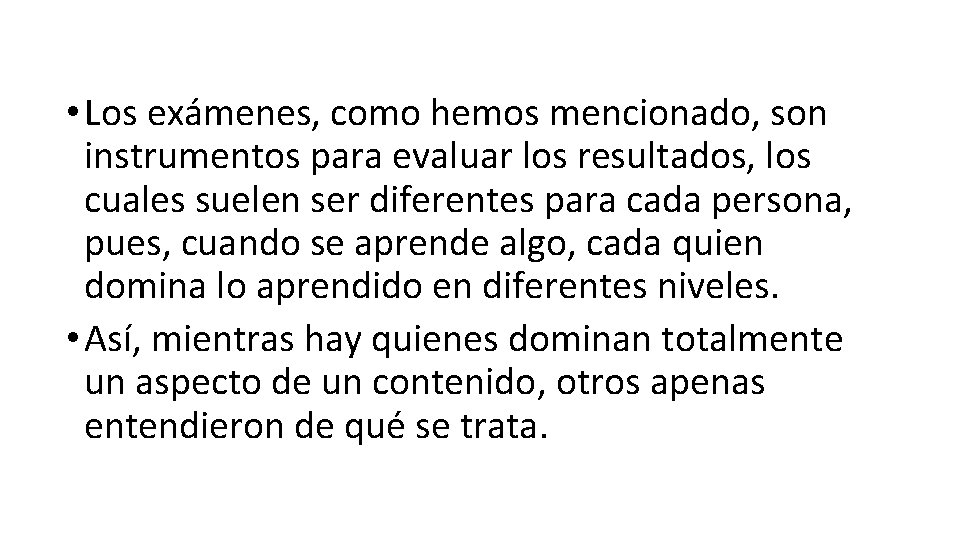 • Los exámenes, como hemos mencionado, son instrumentos para evaluar los resultados, los cuales suelen ser diferentes para cada persona, pues, cuando se aprende algo, cada quien domina lo aprendido en diferentes niveles.

• Así, mientras hay quienes dominan totalmente un aspecto de un contenido, otros apenas entendieron de qué se trata.